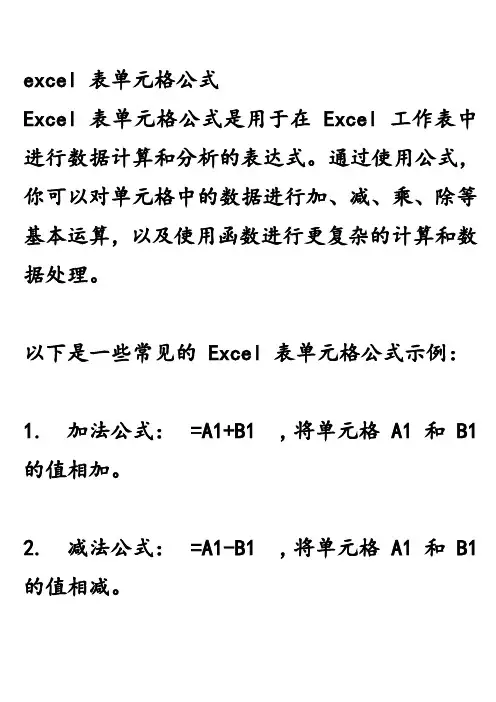 excel 表单元格公式
Excel 表单元格公式是用于在 Excel 工作表中进行数据计算和分析的表达式。通过使用公式，你可以对单元格中的数据进行加、减、乘、除等基本运算，以及使用函数进行更复杂的计算和数据处理。

以下是一些常见的 Excel 表单元格公式示例：

1. 加法公式： =A1+B1 ，将单元格 A1 和 B1 的值相加。

2. 减法公式： =A1-B1 ，将单元格 A1 和 B1 的值相减。